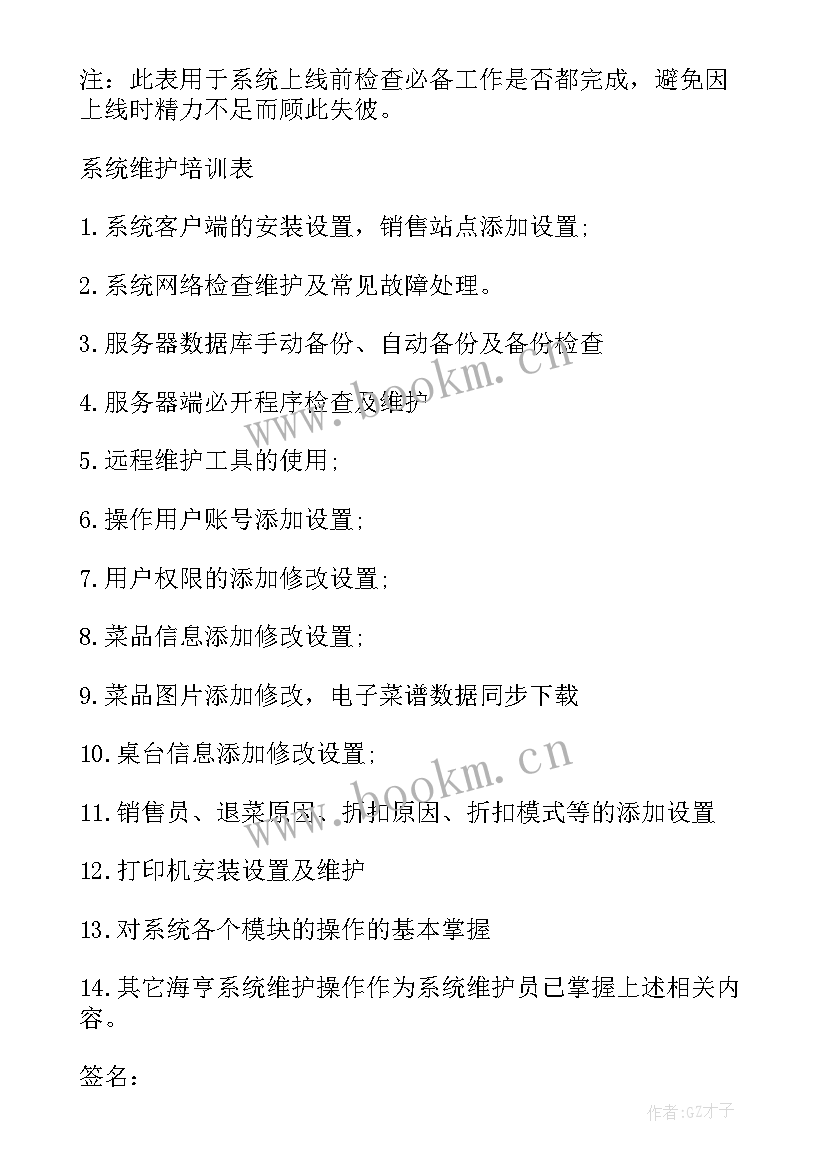 注：此表用于系统上线前检查必备工作是否都完成，避免因上线时精力不足而顾此失彼。

系统维护培训表

1.系统客户端的安装设置，销售站点添加设置;

2.系统网络检查维护及常见故障处理。

3.服务器数据库手动备份、自动备份及备份检查

4.服务器端必开程序检查及维护

5.远程维护工具的使用;

6.操作用户账号添加设置;

7.用户权限的添加修改设置;

8.菜品信息添加修改设置;

9.菜品图片添加修改，电子菜谱数据同步下载

10.桌台信息添加修改设置;

11.销售员、退菜原因、折扣原因、折扣模式等的添加设置

12.打印机安装设置及维护

13.对系统各个模块的操作的基本掌握

14.其它海亨系统维护操作作为系统维护员已掌握上述相关内容。

签名：

www.bookm.cn

www.bookm.cn

作者:GZ才子